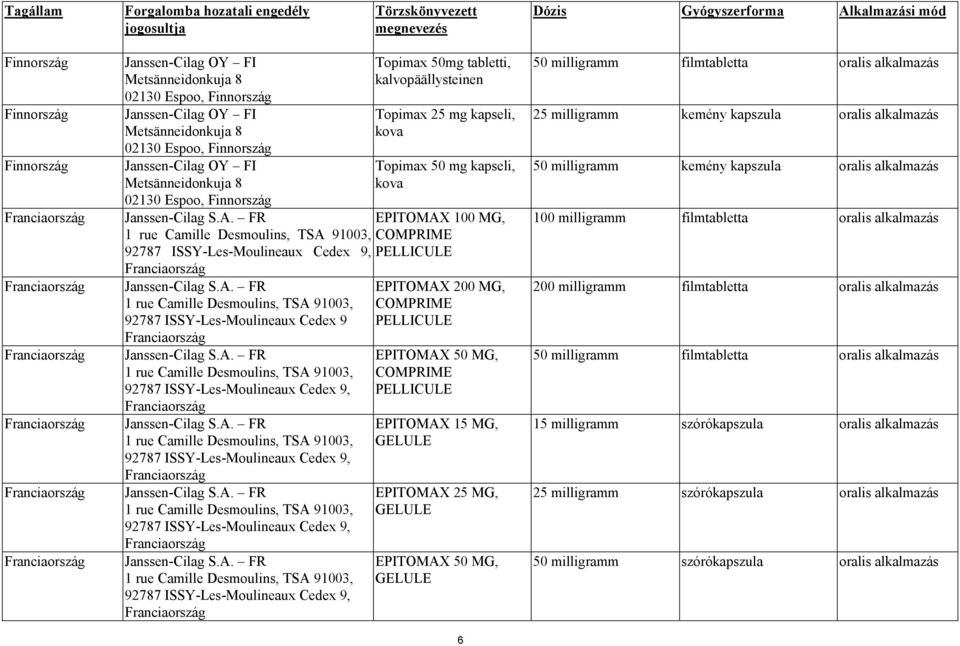 | Tagállam | Forgalomba hozatali engedély jogosultja | Törzskönyvezett megnevezés | Dózis | Gyógyszerforma | Alkalmazási mód |
|---|---|---|---|---|---|
| Finnország | Janssen-Cilag OY – FI Metsänneidonkuja 8 02130 Espoo, Finnország | Topimax 50mg tabletti, kalvopäällysteinen | 50 milligramm | filmtabletta | oralis alkalmazás |
| Finnország | Janssen-Cilag OY – FI Metsänneidonkuja 8 02130 Espoo, Finnország | Topimax 25 mg kapseli, kova | 25 milligramm | kemény kapszula | oralis alkalmazás |
| Finnország | Janssen-Cilag OY – FI Metsänneidonkuja 8 02130 Espoo, Finnország | Topimax 50 mg kapseli, kova | 50 milligramm | kemény kapszula | oralis alkalmazás |
| Franciaország | Janssen-Cilag S.A. – FR 1 rue Camille Desmoulins, TSA 91003, 92787 ISSY-Les-Moulineaux Cedex 9, Franciaország | EPITOMAX 100 MG, COMPRIME PELLICULE | 100 milligramm | filmtabletta | oralis alkalmazás |
| Franciaország | Janssen-Cilag S.A. – FR 1 rue Camille Desmoulins, TSA 91003, 92787 ISSY-Les-Moulineaux Cedex 9 Franciaország | EPITOMAX 200 MG, COMPRIME PELLICULE | 200 milligramm | filmtabletta | oralis alkalmazás |
| Franciaország | Janssen-Cilag S.A. – FR 1 rue Camille Desmoulins, TSA 91003, 92787 ISSY-Les-Moulineaux Cedex 9, Franciaország | EPITOMAX 50 MG, COMPRIME PELLICULE | 50 milligramm | filmtabletta | oralis alkalmazás |
| Franciaország | Janssen-Cilag S.A. – FR 1 rue Camille Desmoulins, TSA 91003, 92787 ISSY-Les-Moulineaux Cedex 9, Franciaország | EPITOMAX 15 MG, GELULE | 15 milligramm | szórókapszula | oralis alkalmazás |
| Franciaország | Janssen-Cilag S.A. – FR 1 rue Camille Desmoulins, TSA 91003, 92787 ISSY-Les-Moulineaux Cedex 9, Franciaország | EPITOMAX 25 MG, GELULE | 25 milligramm | szórókapszula | oralis alkalmazás |
| Franciaország | Janssen-Cilag S.A. – FR 1 rue Camille Desmoulins, TSA 91003, 92787 ISSY-Les-Moulineaux Cedex 9, Franciaország | EPITOMAX 50 MG, GELULE | 50 milligramm | szórókapszula | oralis alkalmazás |

6